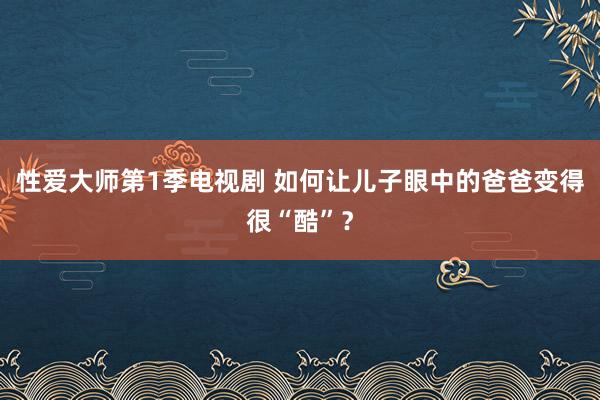 性爱大师第1季电视剧 如何让儿子眼中的爸爸变得很“酷”？